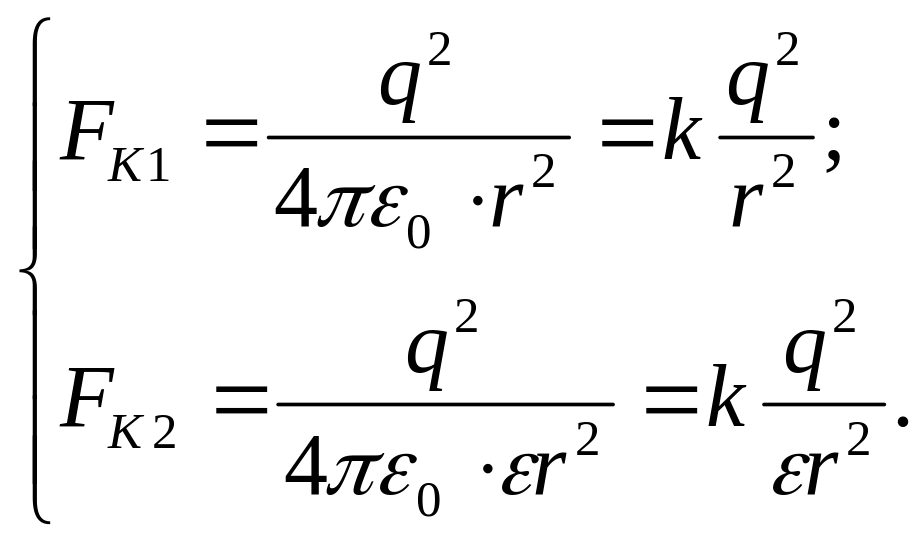 $\begin{cases} F_{K1} = \frac{q^2}{4\pi\varepsilon_0 \cdot r^2} = k\frac{q^2}{r^2}; \\ F_{K2} = \frac{q^2}{4\pi\varepsilon_0 \cdot \varepsilon r^2} = k\frac{q^2}{\varepsilon r^2}. \end{cases}$